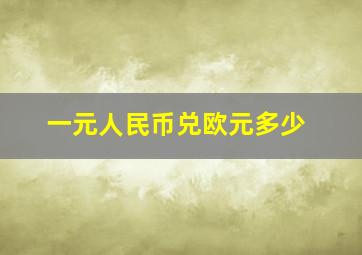 一元人民币兑欧元多少